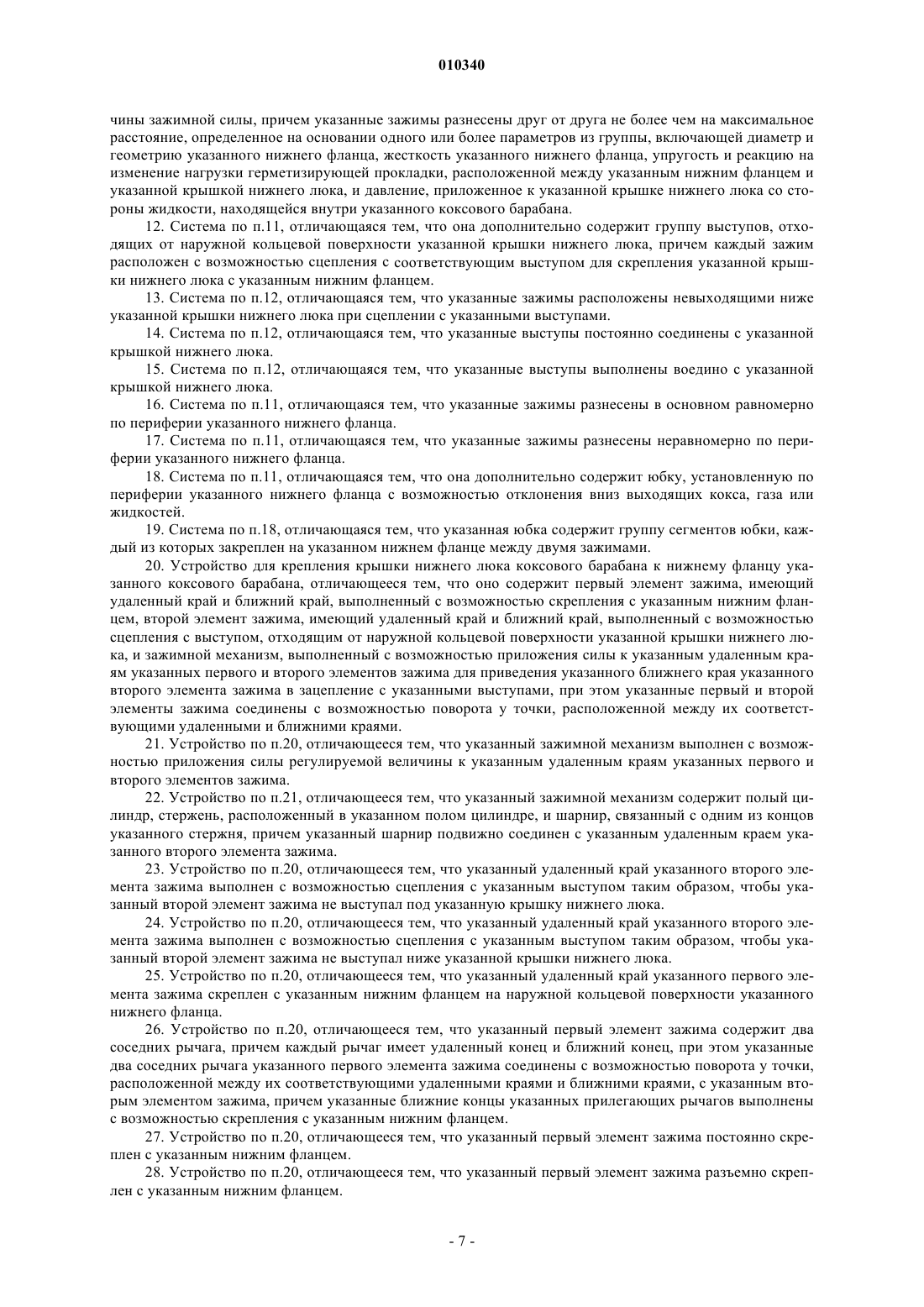 010340

чины зажимной силы, причем указанные зажимы разнесены друг от друга не более чем на максимальное расстояние, определенное на основании одного или более параметров из группы, включающей диаметр и геометрию указанного нижнего фланца, жесткость указанного нижнего фланца, упругость и реакцию на изменение нагрузки герметизирующей прокладки, расположенной между указанным нижним фланцем и указанной крышкой нижнего люка, и давление, приложенное к указанной крышке нижнего люка со стороны жидкости, находящейся внутри указанного коксового барабана.

12. Система по п.11, отличающаяся тем, что она дополнительно содержит группу выступов, отходящих от наружной кольцевой поверхности указанной крышки нижнего люка, причем каждый зажим расположен с возможностью сцепления с соответствующим выступом для скрепления указанной крышки нижнего люка с указанным нижним фланцем.

13. Система по п.12, отличающаяся тем, что указанные зажимы расположены невыходящими ниже указанной крышки нижнего люка при сцеплении с указанными выступами.

14. Система по п.12, отличающаяся тем, что указанные выступы постоянно соединены с указанной крышкой нижнего люка.

15. Система по п.12, отличающаяся тем, что указанные выступы выполнены воедино с указанной крышкой нижнего люка.

16. Система по п.11, отличающаяся тем, что указанные зажимы разнесены в основном равномерно по периферии указанного нижнего фланца.

17. Система по п.11, отличающаяся тем, что указанные зажимы разнесены неравномерно по периферии указанного нижнего фланца.

18. Система по п.11, отличающаяся тем, что она дополнительно содержит юбку, установленную по периферии указанного нижнего фланца с возможностью отклонения вниз выходящих кокса, газа или жидкостей.

19. Система по п.18, отличающаяся тем, что указанная юбка содержит группу сегментов юбки, каждый из которых закреплен на указанном нижнем фланце между двумя зажимами.

20. Устройство для крепления крышки нижнего люка коксового барабана к нижнему фланцу указанного коксового барабана, отличающееся тем, что оно содержит первый элемент зажима, имеющий удаленный край и ближний край, выполненный с возможностью скрепления с указанным нижним фланцем, второй элемент зажима, имеющий удаленный край и ближний край, выполненный с возможностью сцепления с выступом, отходящим от наружной кольцевой поверхности указанной крышки нижнего люка, и зажимной механизм, выполненный с возможностью приложения силы к указанным удаленным краям указанных первого и второго элементов зажима для приведения указанного ближнего края указанного второго элемента зажима в зацепление с указанными выступами, при этом указанные первый и второй элементы зажима соединены с возможностью поворота у точки, расположенной между их соответствующими удаленными и ближними краями.

21. Устройство по п.20, отличающееся тем, что указанный зажимной механизм выполнен с возможностью приложения силы регулируемой величины к указанным удаленным краям указанных первого и второго элементов зажима.

22. Устройство по п.21, отличающееся тем, что указанный зажимной механизм содержит полый цилиндр, стержень, расположенный в указанном полом цилиндре, и шарнир, связанный с одним из концов указанного стержня, причем указанный шарнир подвижно соединен с указанным удаленным краем указанного второго элемента зажима.

23. Устройство по п.20, отличающееся тем, что указанный удаленный край указанного второго элемента зажима выполнен с возможностью сцепления с указанным выступом таким образом, чтобы указанный второй элемент зажима не выступал под указанную крышку нижнего люка.

24. Устройство по п.20, отличающееся тем, что указанный удаленный край указанного второго элемента зажима выполнен с возможностью сцепления с указанным выступом таким образом, чтобы указанный второй элемент зажима не выступал ниже указанной крышки нижнего люка.

25. Устройство по п.20, отличающееся тем, что указанный удаленный край указанного первого элемента зажима скреплен с указанным нижним фланцем на наружной кольцевой поверхности указанного нижнего фланца.

26. Устройство по п.20, отличающееся тем, что указанный первый элемент зажима содержит два соседних рычага, причем каждый рычаг имеет удаленный конец и ближний конец, при этом указанные два соседних рычага указанного первого элемента зажима соединены с возможностью поворота у точки, расположенной между их соответствующими удаленными краями и ближними краями, с указанным вторым элементом зажима, причем указанные ближние концы указанных прилегающих рычагов выполнены с возможностью скрепления с указанным нижним фланцем.

27. Устройство по п.20, отличающееся тем, что указанный первый элемент зажима постоянно скреплен с указанным нижним фланцем.

28. Устройство по п.20, отличающееся тем, что указанный первый элемент зажима разъемно скреплен с указанным нижним фланцем.

- 7 -